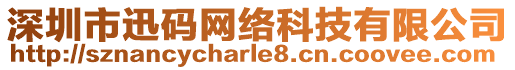 深圳市迅码网络科技有限公司
http://sznancycharle8.cn.coovee.com